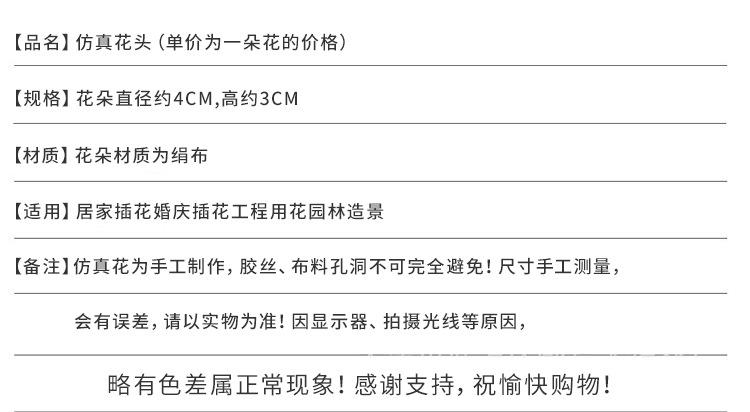 【品名】仿真花头（单价为一朵花的价格）

【规格】花朵直径约4CM,高约3CM

【材质】花朵材质为绢布

【适用】居家插花婚庆插花工程用花园林造景

【备注】仿真花为手工制作，胶丝、布料孔洞不可完全避免！尺寸手工测量，

会有误差，请以实物为准！因显示器、拍摄光线等原因，

略有色差属正常现象！感谢支持，祝愉快购物！